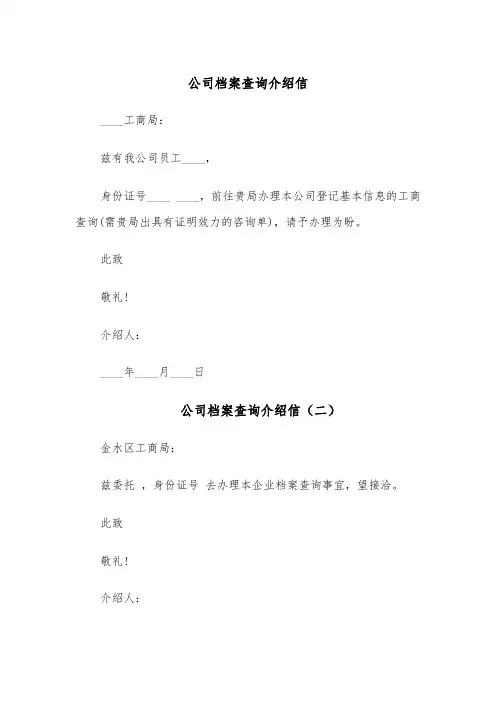 公司档案查询介绍信

____工商局：

兹有我公司员工____，

身份证号____ ____，前往贵局办理本公司登记基本信息的工商查询(需贵局出具有证明效力的咨询单)，请予办理为盼。

此致

敬礼！

介绍人：

____年____月____日

公司档案查询介绍信（二）

金水区工商局：

兹委托 ，身份证号 去办理本企业档案查询事宜，望接洽。

此致

敬礼！

介绍人：